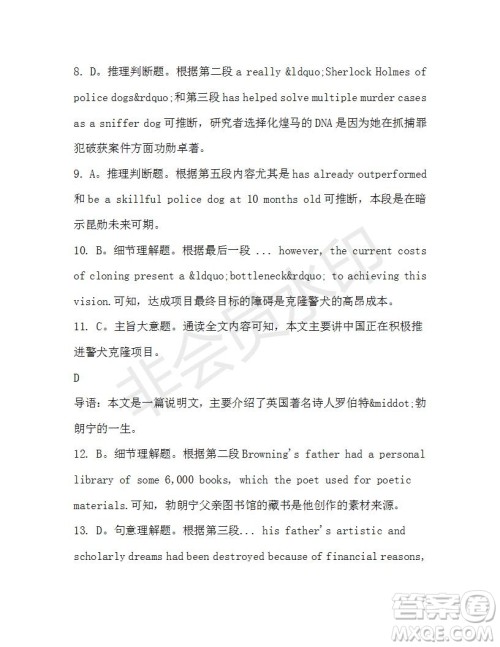 8. D。推理判断题。根据第二段 a really &ldquo;Sherlock Holmes of police dogs&rdquo;和第三段 has helped solve multiple murder cases as a sniffer dog 可推断，研究者选择化煌马的 DNA 是因为她在抓捕罪犯破获案件方面功勋卓著。

9. A。推理判断题。根据第五段内容尤其是 has already outperformed 和 be a skillful police dog at 10 months old 可推断，本段是在暗示昆勋未来可期。

10. B。细节理解题。根据最后一段 ... however, the current costs of cloning present a &ldquo;bottleneck&rdquo; to achieving this vision.可知，达成项目最终目标的障碍是克隆警犬的高昂成本。

11. C。主旨大意题。通读全文内容可知，本文主要讲中国正在积极推进警犬克隆项目。

D

导语：本文是一篇说明文，主要介绍了英国著名诗人罗伯特&middot;勃朗宁的一生。

12. B。细节理解题。根据第二段 Browning's father had a personal library of some 6,000 books, which the poet used for poetic materials.可知，勃朗宁父亲图书馆的藏书是他创作的素材来源。

13. D。句意理解题。根据第三段... his father's artistic and scholarly dreams had been destroyed because of financial reasons,

非会员水印

答案圈
MXQE.COM